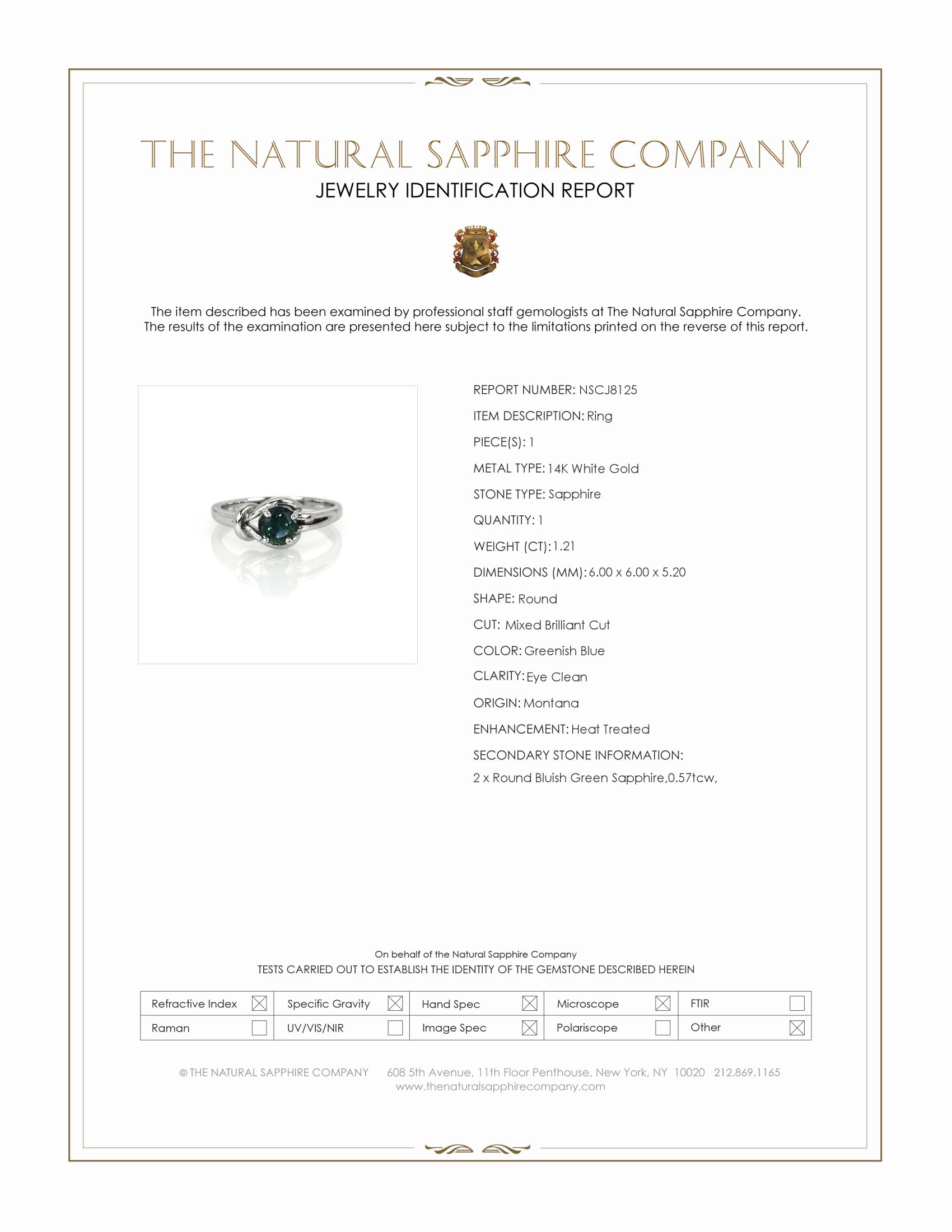 THE NATURAL SAPPHIRE COMPANY
JEWELRY IDENTIFICATION REPORT

The item described has been examined by professional staff gemologists at The Natural Sapphire Company. The results of the examination are presented here subject to the limitations printed on the reverse of this report.

REPORT NUMBER: NSCJ8125
ITEM DESCRIPTION: Ring
PIECE(S): 1
METAL TYPE: 14K White Gold
STONE TYPE: Sapphire
QUANTITY: 1
WEIGHT (CT): 1.21
DIMENSIONS (MM): 6.00 x 6.00 x 5.20
SHAPE: Round
CUT: Mixed Brilliant Cut
COLOR: Greenish Blue
CLARITY: Eye Clean
ORIGIN: Montana
ENHANCEMENT: Heat Treated
SECONDARY STONE INFORMATION:
2 x Round Bluish Green Sapphire,0.57tcw,

On behalf of the Natural Sapphire Company
TESTS CARRIED OUT TO ESTABLISH THE IDENTITY OF THE GEMSTONE DESCRIBED HEREIN

| Refractive Index ☒ | Specific Gravity ☒ | Hand Spec ☒ | Microscope ☒ | FTIR ☐ |
|---|---|---|---|---|
| Raman ☐ | UV/VIS/NIR ☐ | Image Spec ☒ | Polariscope ☐ | Other ☒ |

© THE NATURAL SAPPHIRE COMPANY 608 5th Avenue, 11th Floor Penthouse, New York, NY 10020 212.869.1165
www.thenaturalsapphirecompany.com